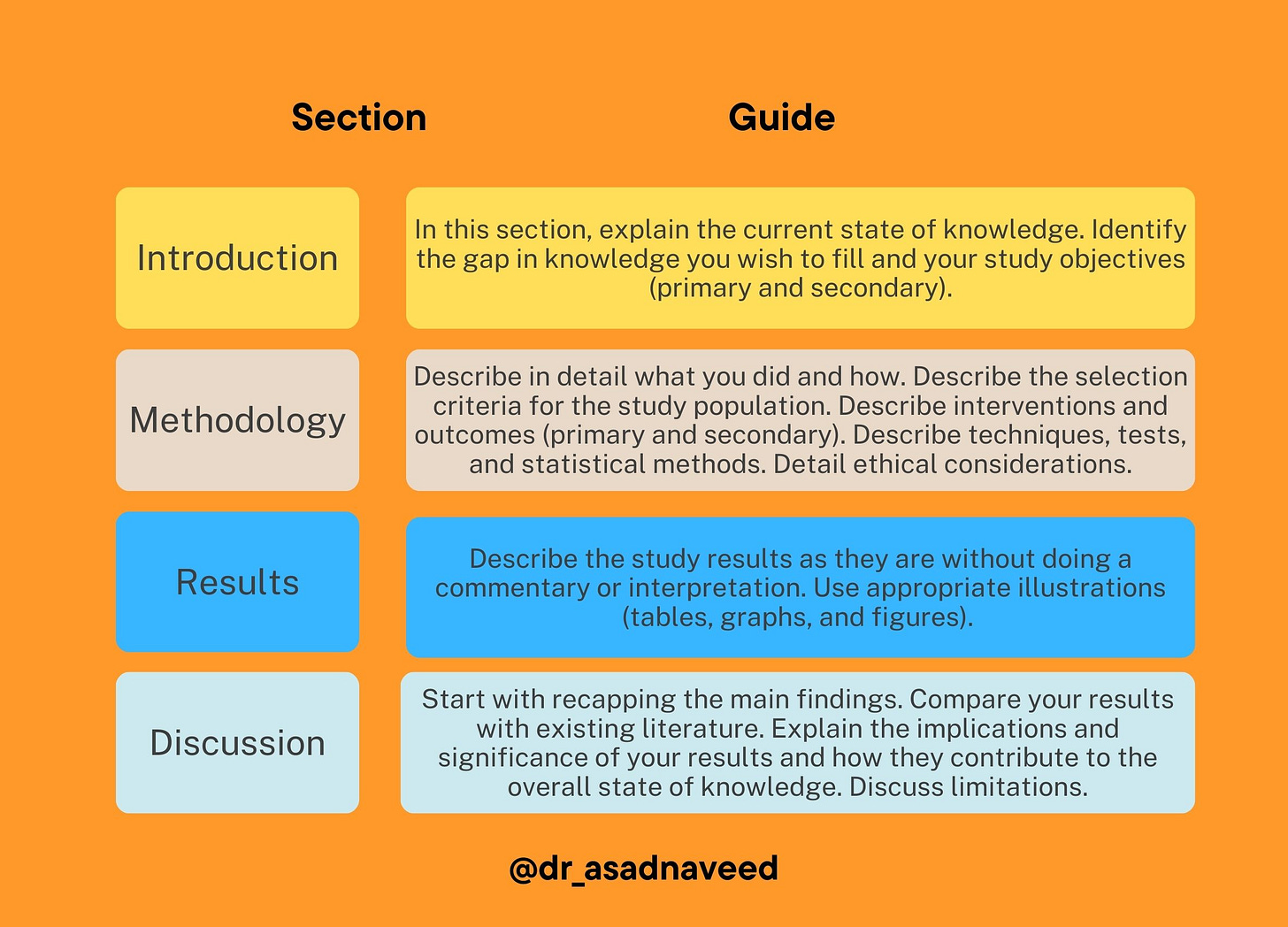 | Section | Guide |
|---|---|
| Introduction | In this section, explain the current state of knowledge. Identify the gap in knowledge you wish to fill and your study objectives (primary and secondary). |
| Methodology | Describe in detail what you did and how. Describe the selection criteria for the study population. Describe interventions and outcomes (primary and secondary). Describe techniques, tests, and statistical methods. Detail ethical considerations. |
| Results | Describe the study results as they are without doing a commentary or interpretation. Use appropriate illustrations (tables, graphs, and figures). |
| Discussion | Start with recapping the main findings. Compare your results with existing literature. Explain the implications and significance of your results and how they contribute to the overall state of knowledge. Discuss limitations. |

@dr_asadnaveed